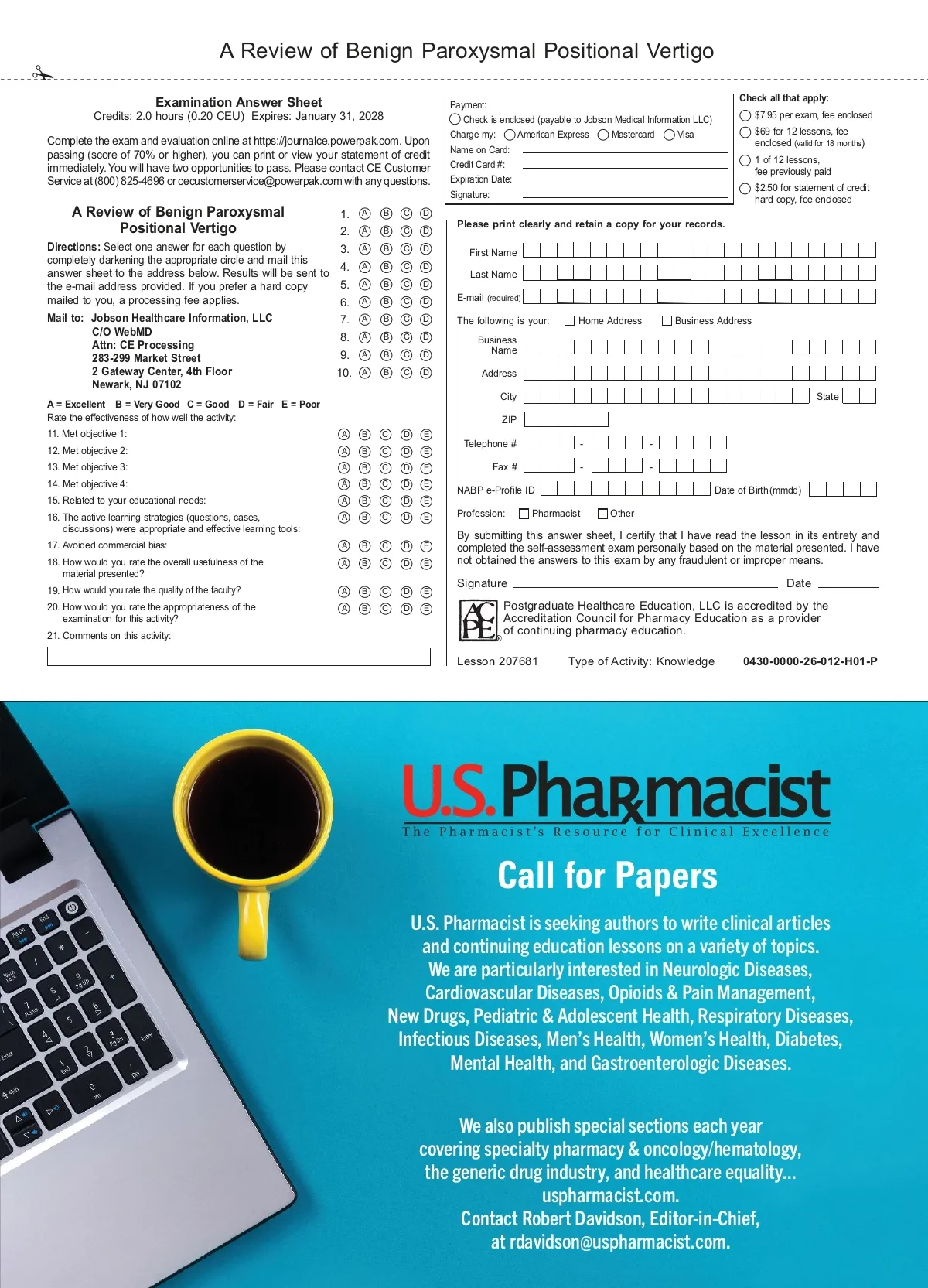 A Review of Benign Paroxysmal Positional Vertigo

Examination Answer Sheet
Credits: 2.0 hours (0.20 CEU) Expires: January 31, 2028

Complete the exam and evaluation online at https://journalce.powerpak.com. Upon passing (score of 70% or higher), you can print or view your statement of credit immediately. You will have two opportunities to pass. Please contact CE Customer Service at (800) 825-4696 or cecustomerservice@powerpak.com with any questions.

A Review of Benign Paroxysmal Positional Vertigo

Directions: Select one answer for each question by completely darkening the appropriate circle and mail this answer sheet to the address below. Results will be sent to the e-mail address provided. If you prefer a hard copy mailed to you, a processing fee applies.

Mail to: Jobson Healthcare Information, LLC
C/O WebMD
Attn: CE Processing
283-299 Market Street
2 Gateway Center, 4th Floor
Newark, NJ 07102

1. A B C D
2. A B C D
3. A B C D
4. A B C D
5. A B C D
6. A B C D
7. A B C D
8. A B C D
9. A B C D
10. A B C D

A = Excellent B = Very Good C = Good D = Fair E = Poor
Rate the effectiveness of how well the activity:

11. Met objective 1: A B C D E
12. Met objective 2: A B C D E
13. Met objective 3: A B C D E
14. Met objective 4: A B C D E
15. Related to your educational needs: A B C D E
16. The active learning strategies (questions, cases, discussions) were appropriate and effective learning tools: A B C D E
17. Avoided commercial bias: A B C D E
18. How would you rate the overall usefulness of the material presented? A B C D E
19. How would you rate the quality of the faculty? A B C D E
20. How would you rate the appropriateness of the examination for this activity? A B C D E
21. Comments on this activity:

Payment:
Check is enclosed (payable to Jobson Medical Information LLC)
Charge my: American Express Mastercard Visa
Name on Card:
Credit Card #:
Expiration Date:
Signature:

Check all that apply:
$7.95 per exam, fee enclosed
$69 for 12 lessons, fee enclosed (valid for 18 months)
1 of 12 lessons, fee previously paid
$2.50 for statement of credit hard copy, fee enclosed

Please print clearly and retain a copy for your records.

First Name
Last Name
E-mail (required)
The following is your: Home Address Business Address
Business Name
Address
City State
ZIP
Telephone # - -
Fax # - -
NABP e-Profile ID Date of Birth (mmdd)
Profession: Pharmacist Other

By submitting this answer sheet, I certify that I have read the lesson in its entirety and completed the self-assessment exam personally based on the material presented. I have not obtained the answers to this exam by any fraudulent or improper means.

Signature Date

ACPE
Postgraduate Healthcare Education, LLC is accredited by the Accreditation Council for Pharmacy Education as a provider of continuing pharmacy education.

Lesson 207681 Type of Activity: Knowledge 0430-0000-26-012-H01-P

U.S. Pharmacist
The Pharmacist's Resource for Clinical Excellence

Call for Papers

U.S. Pharmacist is seeking authors to write clinical articles and continuing education lessons on a variety of topics. We are particularly interested in Neurologic Diseases, Cardiovascular Diseases, Opioids & Pain Management, New Drugs, Pediatric & Adolescent Health, Respiratory Diseases, Infectious Diseases, Men's Health, Women's Health, Diabetes, Mental Health, and Gastroenterologic Diseases.

We also publish special sections each year covering specialty pharmacy & oncology/hematology, the generic drug industry, and healthcare equality...
uspharmacist.com.
Contact Robert Davidson, Editor-in-Chief, at rdavidson@uspharmacist.com.